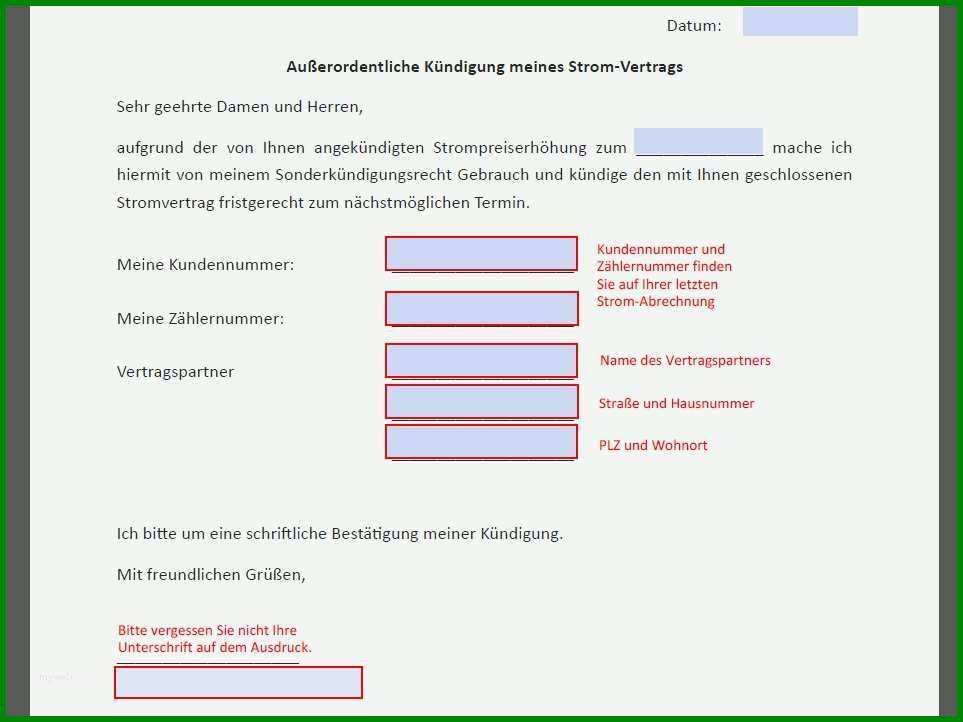 Datum:

Außerordentliche Kündigung meines Strom-Vertrags

Sehr geehrte Damen und Herren,

aufgrund der von Ihnen angekündigten Strompreiserhöhung zum ______________ mache ich hiermit von meinem Sonderkündigungsrecht Gebrauch und kündige den mit Ihnen geschlossenen Stromvertrag fristgerecht zum nächstmöglichen Termin.

Meine Kundennummer:

Kundennummer und Zählernummer finden Sie auf Ihrer letzten Strom-Abrechnung

Meine Zählernummer:

Vertragspartner

Name des Vertragspartners

Straße und Hausnummer

PLZ und Wohnort

Ich bitte um eine schriftliche Bestätigung meiner Kündigung.

Mit freundlichen Grüßen,

Bitte vergessen Sie nicht Ihre Unterschrift auf dem Ausdruck.